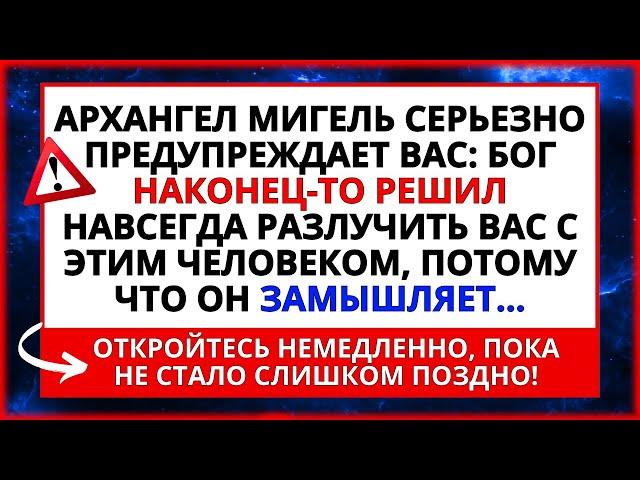 АРХАНГЕЛ МИГЕЛЬ СЕРЬЕЗНО ПРЕДУПРЕЖДАЕТ ВАС: БОГ НАКОНЕЦ-ТО РЕШИЛ НАВСЕГДА РАЗЛУЧИТЬ ВАС С ЭТИМ ЧЕЛОВЕКОМ, ПОТОМУ ЧТО ОН ЗАМЫШЛЯЕТ...

ОТКРОЙТЕСЬ НЕМЕДЛЕННО, ПОКА НЕ СТАЛО СЛИШКОМ ПОЗДНО!